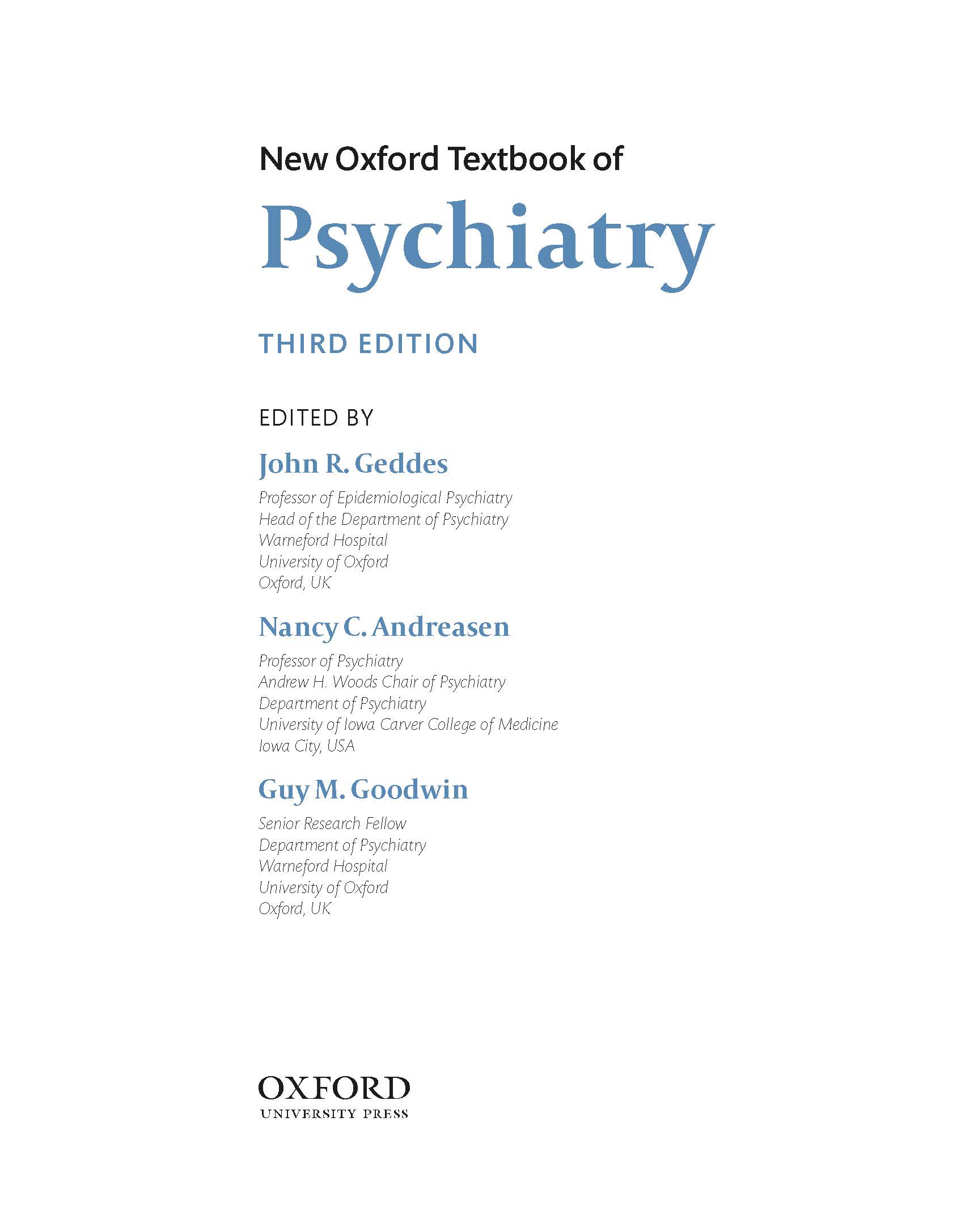 New Oxford Textbook of

Psychiatry

THIRD EDITION

EDITED BY

John R. Geddes

Professor of Epidemiological Psychiatry
Head of the Department of Psychiatry
Warneford Hospital
University of Oxford
Oxford, UK

Nancy C. Andreasen

Professor of Psychiatry
Andrew H. Woods Chair of Psychiatry
Department of Psychiatry
University of Iowa Carver College of Medicine
Iowa City, USA

Guy M. Goodwin

Senior Research Fellow
Department of Psychiatry
Warneford Hospital
University of Oxford
Oxford, UK

OXFORD
UNIVERSITY PRESS